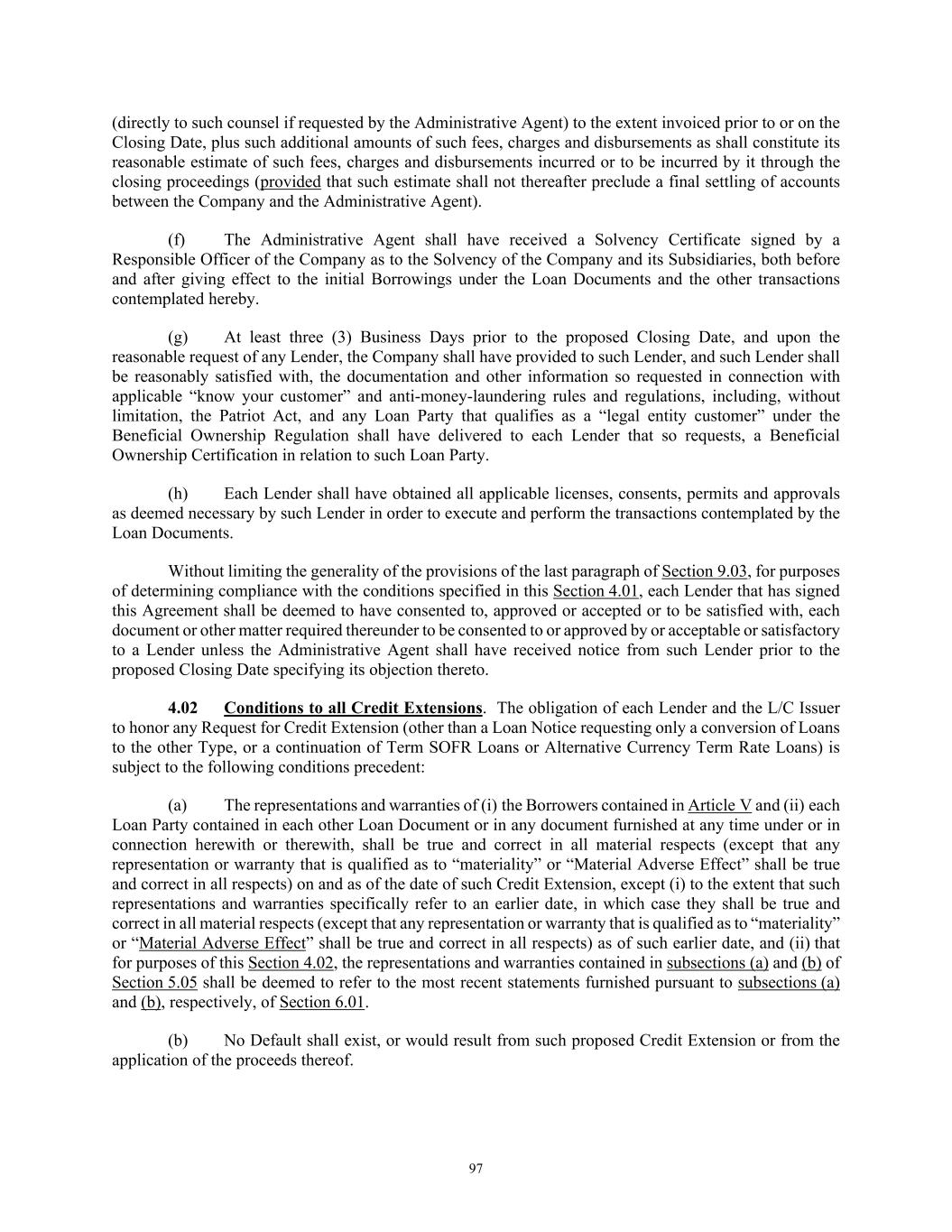 (directly to such counsel if requested by the Administrative Agent) to the extent invoiced prior to or on the Closing Date, plus such additional amounts of such fees, charges and disbursements as shall constitute its reasonable estimate of such fees, charges and disbursements incurred or to be incurred by it through the closing proceedings (provided that such estimate shall not thereafter preclude a final settling of accounts between the Company and the Administrative Agent).

(f) The Administrative Agent shall have received a Solvency Certificate signed by a Responsible Officer of the Company as to the Solvency of the Company and its Subsidiaries, both before and after giving effect to the initial Borrowings under the Loan Documents and the other transactions contemplated hereby.

(g) At least three (3) Business Days prior to the proposed Closing Date, and upon the reasonable request of any Lender, the Company shall have provided to such Lender, and such Lender shall be reasonably satisfied with, the documentation and other information so requested in connection with applicable “know your customer” and anti-money-laundering rules and regulations, including, without limitation, the Patriot Act, and any Loan Party that qualifies as a “legal entity customer” under the Beneficial Ownership Regulation shall have delivered to each Lender that so requests, a Beneficial Ownership Certification in relation to such Loan Party.

(h) Each Lender shall have obtained all applicable licenses, consents, permits and approvals as deemed necessary by such Lender in order to execute and perform the transactions contemplated by the Loan Documents.

Without limiting the generality of the provisions of the last paragraph of Section 9.03, for purposes of determining compliance with the conditions specified in this Section 4.01, each Lender that has signed this Agreement shall be deemed to have consented to, approved or accepted or to be satisfied with, each document or other matter required thereunder to be consented to or approved by or acceptable or satisfactory to a Lender unless the Administrative Agent shall have received notice from such Lender prior to the proposed Closing Date specifying its objection thereto.

4.02 Conditions to all Credit Extensions. The obligation of each Lender and the L/C Issuer to honor any Request for Credit Extension (other than a Loan Notice requesting only a conversion of Loans to the other Type, or a continuation of Term SOFR Loans or Alternative Currency Term Rate Loans) is subject to the following conditions precedent:

(a) The representations and warranties of (i) the Borrowers contained in Article V and (ii) each Loan Party contained in each other Loan Document or in any document furnished at any time under or in connection herewith or therewith, shall be true and correct in all material respects (except that any representation or warranty that is qualified as to “materiality” or “Material Adverse Effect” shall be true and correct in all respects) on and as of the date of such Credit Extension, except (i) to the extent that such representations and warranties specifically refer to an earlier date, in which case they shall be true and correct in all material respects (except that any representation or warranty that is qualified as to “materiality” or “Material Adverse Effect” shall be true and correct in all respects) as of such earlier date, and (ii) that for purposes of this Section 4.02, the representations and warranties contained in subsections (a) and (b) of Section 5.05 shall be deemed to refer to the most recent statements furnished pursuant to subsections (a) and (b), respectively, of Section 6.01.

(b) No Default shall exist, or would result from such proposed Credit Extension or from the application of the proceeds thereof.

97